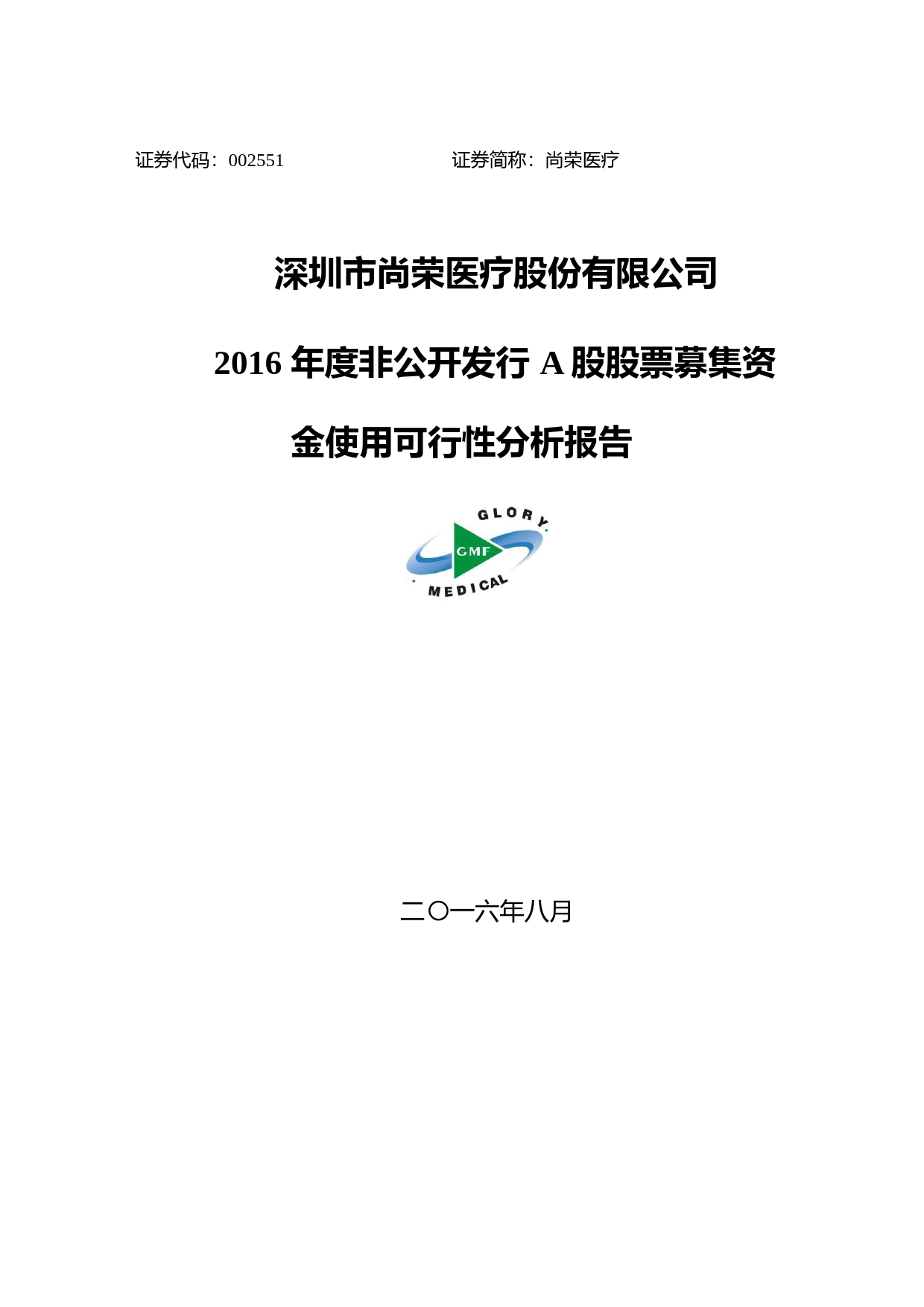 证券代码：002551　　　　　　　　　证券简称：尚荣医疗

深圳市尚荣医疗股份有限公司

2016 年度非公开发行 A 股股票募集资金使用可行性分析报告

GLORY
GMF
MEDICAL

二〇一六年八月